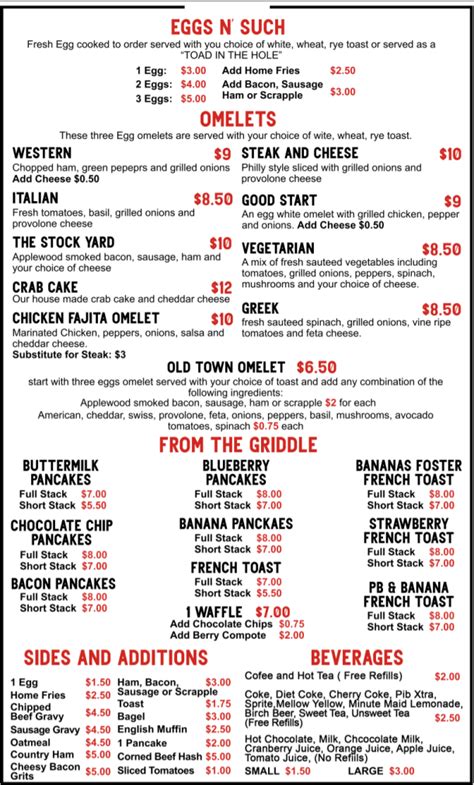 EGGS N' SUCH

Fresh Egg cooked to order served with you choice of white, wheat, rye toast or served as a "TOAD IN THE HOLE"

1 Egg: $3.00
2 Eggs: $4.00
3 Eggs: $5.00
Add Home Fries $2.50
Add Bacon, Sausage Ham or Scrapple $3.00

OMELETS

These three Egg omelets are served with your choice of wite, wheat, rye toast.

WESTERN $9
Chopped ham, green pepeprs and grilled onions
Add Cheese $0.50

ITALIAN $8.50
Fresh tomatoes, basil, grilled onions and provolone cheese

THE STOCK YARD $10
Applewood smoked bacon, sausage, ham and your choice of cheese

CRAB CAKE $12
Our house made crab cake and cheddar cheese

CHICKEN FAJITA OMELET $10
Marinated Chicken, peppers, onions, salsa and cheddar cheese.
Substitute for Steak: $3

STEAK AND CHEESE $10
Philly style sliced with grilled onions and provolone cheese

GOOD START $9
An egg white omelet with grilled chicken, pepper and onions. Add Cheese $0.50

VEGETARIAN $8.50
A mix of fresh sauteed vegetables including tomatoes, grilled onions, peppers, spinach, mushrooms and your choice of cheese.

GREEK $8.50
fresh sauteed spinach, grilled onions, vine ripe tomatoes and feta cheese.

OLD TOWN OMELET $6.50
start with three eggs omelet served with your choice of toast and add any combination of the following ingredients:
Applewood smoked bacon, sausage, ham or scrapple $2 for each
American, cheddar, swiss, provolone, feta, onions, peppers, basil, mushrooms, avocado tomatoes, spinach $0.75 each

FROM THE GRIDDLE

BUTTERMILK PANCAKES
Full Stack $7.00
Short Stack $5.50

CHOCOLATE CHIP PANCAKES
Full Stack $8.00
Short Stack $7.00

BACON PANCAKES
Full Stack $8.00
Short Stack $7.00

BLUEBERRY PANCAKES
Full Stack $8.00
Short Stack $7.00

BANANA PANCKAES
Full Stack $8.00
Short Stack $7.00

FRENCH TOAST
Full Stack $7.00
Short Stack $5.50

1 WAFFLE $7.00
Add Chocolate Chips $0.75
Add Berry Compote $2.00

BANANAS FOSTER FRENCH TOAST
Full Stack $8.00
Short Stack $7.00

STRAWBERRY FRENCH TOAST
Full Stack $8.00
Short Stack $7.00

PB & BANANA FRENCH TOAST
Full Stack $8.00
Short Stack $7.00

SIDES AND ADDITIONS

1 Egg $1.50
Home Fries $2.50
Chipped Beef Gravy $4.50
Sausage Gravy $4.50
Oatmeal $4.50
Country Ham $5.00
Cheesy Bacon Grits $5.00
Ham, Bacon, Sausage or Scrapple $3.00
Toast $1.75
Bagel $3.00
English Muffin $2.50
1 Pancake $2.00
Corned Beef Hash $5.00
Sliced Tomatoes $1.00

BEVERAGES

Cofee and Hot Tea ( Free Refills) $2.00

Coke, Diet Coke, Cherry Coke, Pib Xtra, Sprite,Mellow Yellow, Minute Maid Lemonade, Birch Beer, Sweet Tea, Unsweet Tea (Free Refills) $2.50

Hot Chocolate, Milk, Chcocolate Milk, Cranberry Juice, Orange Juice, Apple Juice, Tomato Juice, (No Refills)
SMALL $1.50 LARGE $3.00